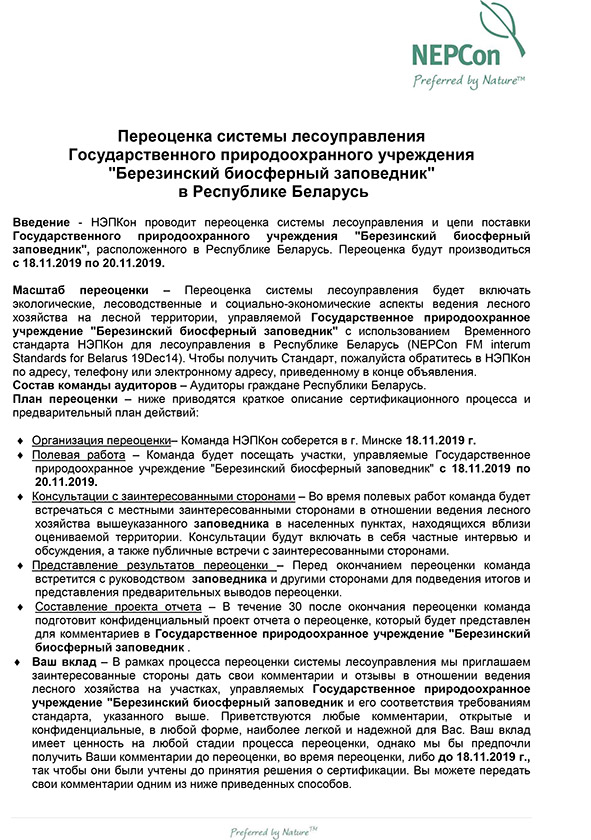 NEPCon
Preferred by Nature™

Переоценка системы лесоуправления Государственного природоохранного учреждения "Березинский биосферный заповедник" в Республике Беларусь

Введение - НЭПКон проводит переоценка системы лесоуправления и цепи поставки Государственного природоохранного учреждения "Березинский биосферный заповедник", расположенного в Республике Беларусь. Переоценка будут производиться с 18.11.2019 по 20.11.2019.

Масштаб переоценки – Переоценка системы лесоуправления будет включать экологические, лесоводственные и социально-экономические аспекты ведения лесного хозяйства на лесной территории, управляемой Государственное природоохранное учреждение "Березинский биосферный заповедник" с использованием Временного стандарта НЭПКон для лесоуправления в Республике Беларусь (NEPCon FM interum Standards for Belarus 19Dec14). Чтобы получить Стандарт, пожалуйста обратитесь в НЭПКон по адресу, телефону или электронному адресу, приведенному в конце объявления.
Состав команды аудиторов – Аудиторы граждане Республики Беларусь.
План переоценки – ниже приводятся краткое описание сертификационного процесса и предварительный план действий:

♦ Организация переоценки– Команда НЭПКон соберется в г. Минске 18.11.2019 г.
♦ Полевая работа – Команда будет посещать участки, управляемые Государственное природоохранное учреждение "Березинский биосферный заповедник" с 18.11.2019 по 20.11.2019.
♦ Консультации с заинтересованными сторонами – Во время полевых работ команда будет встречаться с местными заинтересованными сторонами в отношении ведения лесного хозяйства вышеуказанного заповедника в населенных пунктах, находящихся вблизи оцениваемой территории. Консультации будут включать в себя частные интервью и обсуждения, а также публичные встречи с заинтересованными сторонами.
♦ Представление результатов переоценки – Перед окончанием переоценки команда встретится с руководством заповедника и другими сторонами для подведения итогов и представления предварительных выводов переоценки.
♦ Составление проекта отчета – В течение 30 после окончания переоценки команда подготовит конфиденциальный проект отчета о переоценке, который будет представлен для комментариев в Государственное природоохранное учреждение "Березинский биосферный заповедник .
♦ Ваш вклад – В рамках процесса переоценки системы лесоуправления мы приглашаем заинтересованные стороны дать свои комментарии и отзывы в отношении ведения лесного хозяйства на участках, управляемых Государственное природоохранное учреждение "Березинский биосферный заповедник и его соответствия требованиям стандарта, указанного выше. Приветствуются любые комментарии, открытые и конфиденциальные, в любой форме, наиболее легкой и надежной для Вас. Ваш вклад имеет ценность на любой стадии процесса переоценки, однако мы бы предпочли получить Ваши комментарии до переоценки, во время переоценки, либо до 18.11.2019 г., так чтобы они были учтены до принятия решения о сертификации. Вы можете передать свои комментарии одним из ниже приведенных способов.

Preferred by Nature™